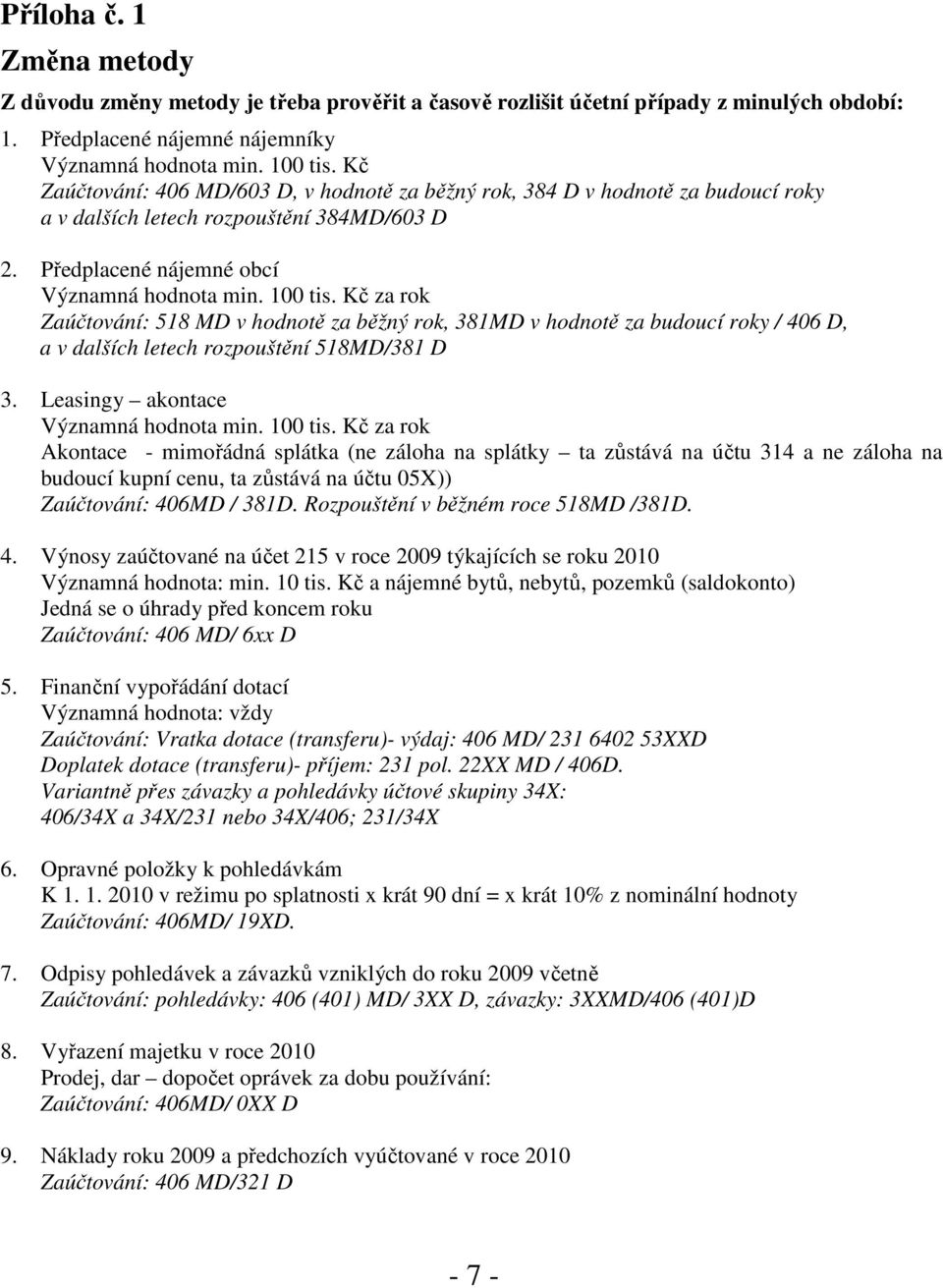 Příloha č. 1

Změna metody

Z důvodu změny metody je třeba prověřit a časově rozlišit účetní případy z minulých období:

1. Předplacené nájemné nájemníky
Významná hodnota min. 100 tis. Kč
Zaúčtování: 406 MD/603 D, v hodnotě za běžný rok, 384 D v hodnotě za budoucí roky a v dalších letech rozpouštění 384MD/603 D

2. Předplacené nájemné obcí
Významná hodnota min. 100 tis. Kč za rok
Zaúčtování: 518 MD v hodnotě za běžný rok, 381MD v hodnotě za budoucí roky / 406 D, a v dalších letech rozpouštění 518MD/381 D

3. Leasingy – akontace
Významná hodnota min. 100 tis. Kč za rok
Akontace - mimořádná splátka (ne záloha na splátky – ta zůstává na účtu 314 a ne záloha na budoucí kupní cenu, ta zůstává na účtu 05X))
Zaúčtování: 406MD / 381D. Rozpouštění v běžném roce 518MD /381D.

4. Výnosy zaúčtované na účet 215 v roce 2009 týkajících se roku 2010
Významná hodnota: min. 10 tis. Kč a nájemné bytů, nebytů, pozemků (saldokonto)
Jedná se o úhrady před koncem roku
Zaúčtování: 406 MD/ 6xx D

5. Finanční vypořádání dotací
Významná hodnota: vždy
Zaúčtování: Vratka dotace (transferu)- výdaj: 406 MD/ 231 6402 53XXD
Doplatek dotace (transferu)- příjem: 231 pol. 22XX MD / 406D.
Variantně přes závazky a pohledávky účtové skupiny 34X:
406/34X a 34X/231 nebo 34X/406; 231/34X

6. Opravné položky k pohledávkám
K 1. 1. 2010 v režimu po splatnosti x krát 90 dní = x krát 10% z nominální hodnoty
Zaúčtování: 406MD/ 19XD.

7. Odpisy pohledávek a závazků vzniklých do roku 2009 včetně
Zaúčtování: pohledávky: 406 (401) MD/ 3XX D, závazky: 3XXMD/406 (401)D

8. Vyřazení majetku v roce 2010
Prodej, dar – dopočet oprávek za dobu používání:
Zaúčtování: 406MD/ 0XX D

9. Náklady roku 2009 a předchozích vyúčtované v roce 2010
Zaúčtování: 406 MD/321 D

- 7 -